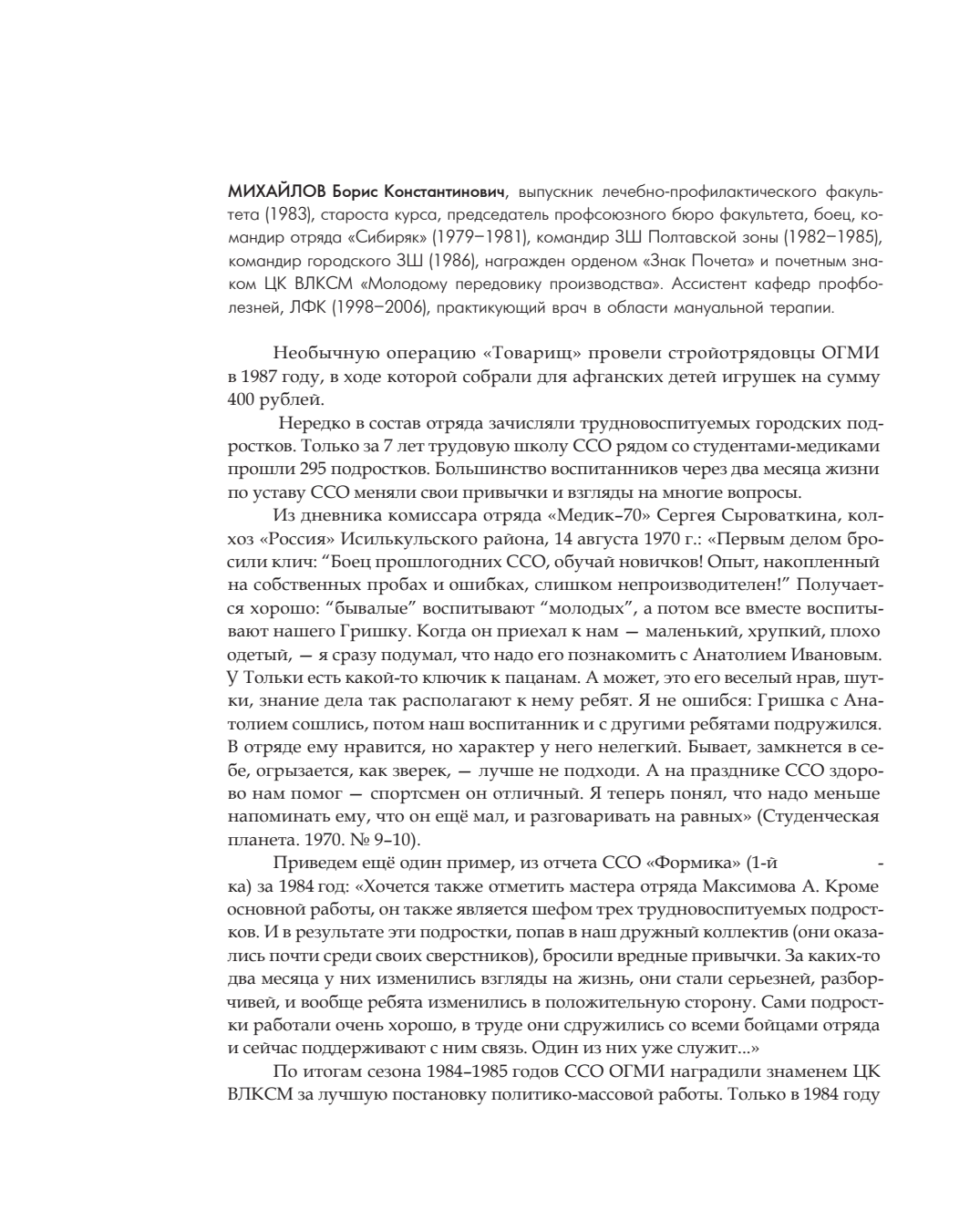 МИХАЙЛОВ Борис Константинович, выпускник лечебно-профилактического факультета (1983), староста курса, председатель профсоюзного бюро факультета, боец, командир отряда «Сибиряк» (1979–1981), командир ЗШ Полтавской зоны (1982–1985), командир городского ЗШ (1986), награжден орденом «Знак Почета» и почетным знаком ЦК ВЛКСМ «Молодому передовику производства». Ассистент кафедр профболезней, ЛФК (1998–2006), практикующий врач в области мануальной терапии.

Необычную операцию «Товарищ» провели стройотрядовцы ОГМИ в 1987 году, в ходе которой собрали для афганских детей игрушек на сумму 400 рублей.

Нередко в состав отряда зачисляли трудновоспитуемых городских подростков. Только за 7 лет трудовую школу ССО рядом со студентами-медиками прошли 295 подростков. Большинство воспитанников через два месяца жизни по уставу ССО меняли свои привычки и взгляды на многие вопросы.

Из дневника комиссара отряда «Медик–70» Сергея Сыроваткина, колхоз «Россия» Исилькульского района, 14 августа 1970 г.: «Первым делом бросили клич: “Боец прошлогодних ССО, обучай новичков! Опыт, накопленный на собственных пробах и ошибках, слишком непроизводителен!” Получается хорошо: “бывалые” воспитывают “молодых”, а потом все вместе воспитывают нашего Гришку. Когда он приехал к нам — маленький, хрупкий, плохо одетый, — я сразу подумал, что надо его познакомить с Анатолием Ивановым. У Тольки есть какой-то ключик к пацанам. А может, это его веселый нрав, шутки, знание дела так располагают к нему ребят. Я не ошибся: Гришка с Анатолием сошлись, потом наш воспитанник и с другими ребятами подружился. В отряде ему нравится, но характер у него нелегкий. Бывает, замкнется в себе, огрызается, как зверек, — лучше не подходи. А на празднике ССО здорово нам помог — спортсмен он отличный. Я теперь понял, что надо меньше напоминать ему, что он ещё мал, и разговаривать на равных» (Студенческая планета. 1970. № 9–10).

Приведем ещё один пример, из отчета ССО «Формика» (1-й -ка) за 1984 год: «Хочется также отметить мастера отряда Максимова А. Кроме основной работы, он также является шефом трех трудновоспитуемых подростков. И в результате эти подростки, попав в наш дружный коллектив (они оказались почти среди своих сверстников), бросили вредные привычки. За каких-то два месяца у них изменились взгляды на жизнь, они стали серьезней, разборчивей, и вообще ребята изменились в положительную сторону. Сами подростки работали очень хорошо, в труде они сдружились со всеми бойцами отряда и сейчас поддерживают с ним связь. Один из них уже служит...»

По итогам сезона 1984–1985 годов ССО ОГМИ наградили знаменем ЦК ВЛКСМ за лучшую постановку политико-массовой работы. Только в 1984 году